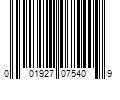 0 01927 07540 9